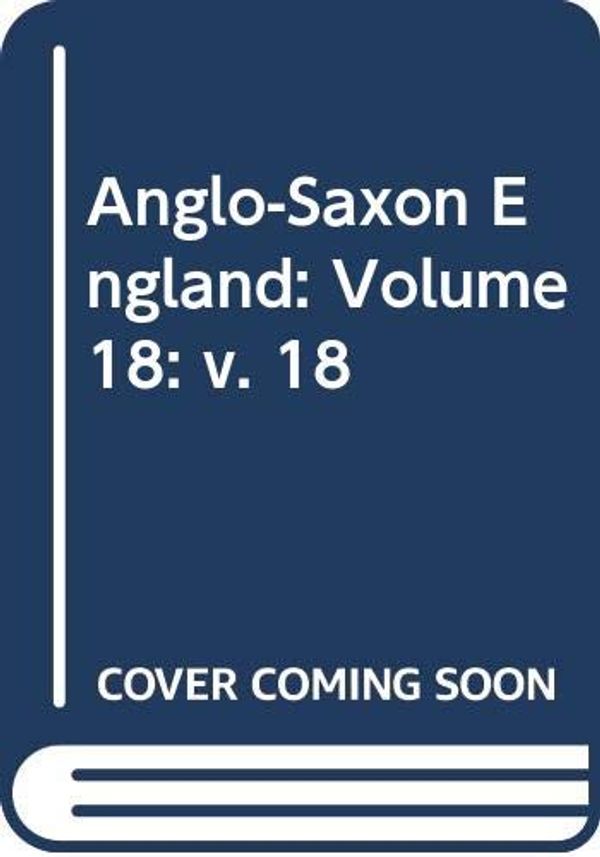 Anglo-Saxon England: Volume 18: v. 18

COVER COMING SOON